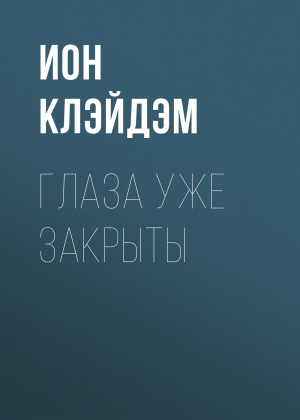 ИОН КЛЭЙДЭМ

ГЛАЗА УЖЕ ЗАКРЫТЫ